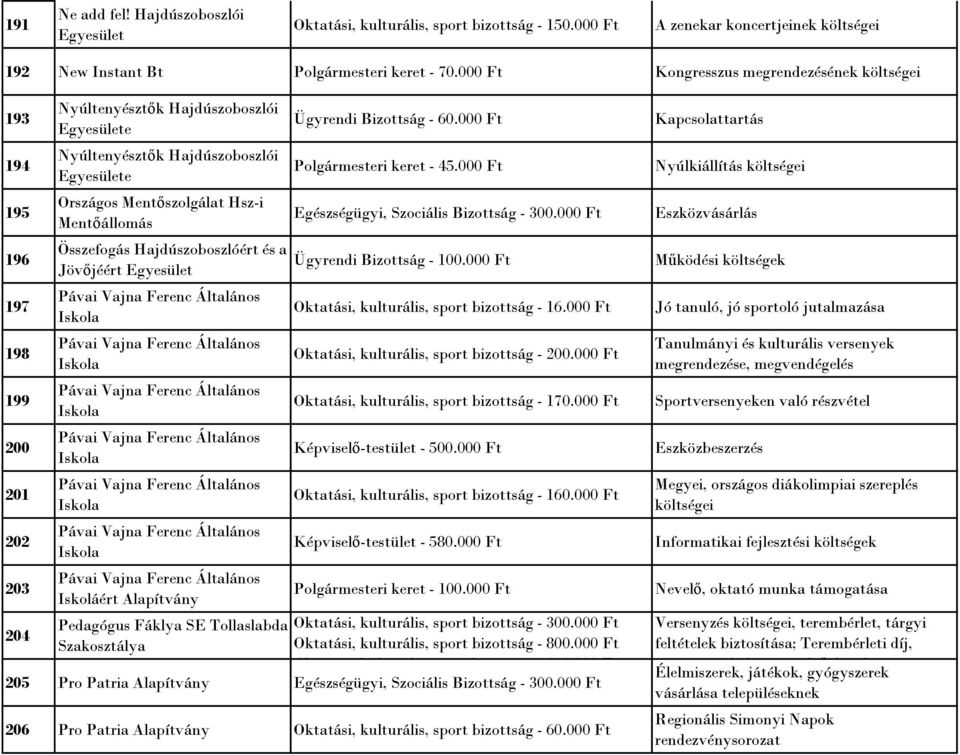 | 191 | Ne add fel! Hajdúszoboszlói Egyesület | Oktatási, kulturális, sport bizottság - 150.000 Ft | A zenekar koncertjeinek költségei |
|---|---|---|---|
| 192 | New Instant Bt | Polgármesteri keret - 70.000 Ft | Kongresszus megrendezésének költségei |
| 193 | Nyúltenyésztők Hajdúszoboszlói Egyesülete | Ügyrendi Bizottság - 60.000 Ft | Kapcsolattartás |
| 194 | Nyúltenyésztők Hajdúszoboszlói Egyesülete | Polgármesteri keret - 45.000 Ft | Nyúlkiállítás költségei |
| 195 | Országos Mentőszolgálat Hsz-i Mentőállomás | Egészségügyi, Szociális Bizottság - 300.000 Ft | Eszközvásárlás |
| 196 | Összefogás Hajdúszoboszlóért és a Jövőjéért Egyesület | Ügyrendi Bizottság - 100.000 Ft | Működési költségek |
| 197 | Pávai Vajna Ferenc Általános Iskola | Oktatási, kulturális, sport bizottság - 16.000 Ft | Jó tanuló, jó sportoló jutalmazása |
| 198 | Pávai Vajna Ferenc Általános Iskola | Oktatási, kulturális, sport bizottság - 200.000 Ft | Tanulmányi és kulturális versenyek megrendezése, megvendégelés |
| 199 | Pávai Vajna Ferenc Általános Iskola | Oktatási, kulturális, sport bizottság - 170.000 Ft | Sportversenyeken való részvétel |
| 200 | Pávai Vajna Ferenc Általános Iskola | Képviselő-testület - 500.000 Ft | Eszközbeszerzés |
| 201 | Pávai Vajna Ferenc Általános Iskola | Oktatási, kulturális, sport bizottság - 160.000 Ft | Megyei, országos diákolimpiai szereplés költségei |
| 202 | Pávai Vajna Ferenc Általános Iskola | Képviselő-testület - 580.000 Ft | Informatikai fejlesztési költségek |
| 203 | Pávai Vajna Ferenc Általános Iskoláért Alapítvány | Polgármesteri keret - 100.000 Ft | Nevelő, oktató munka támogatása |
| 204 | Pedagógus Fáklya SE Tollaslabda Szakosztálya | Oktatási, kulturális, sport bizottság - 300.000 Ft Oktatási, kulturális, sport bizottság - 800.000 Ft | Versenyzés költségei, terembérlet, tárgyi feltételek biztosítása; Terembérleti díj, |
| 205 | Pro Patria Alapítvány | Egészségügyi, Szociális Bizottság - 300.000 Ft | Élelmiszerek, játékok, gyógyszerek vásárlása településeknek |
| 206 | Pro Patria Alapítvány | Oktatási, kulturális, sport bizottság - 60.000 Ft | Regionális Simonyi Napok rendezvénysorozat |